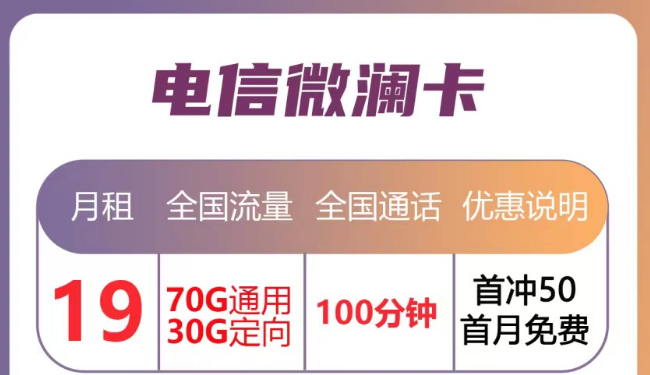 电信微澜卡

| 月租 | 全国流量 | 全国通话 | 优惠说明 |
|---|---|---|---|
| 19 | 70G通用 30G定向 | 100分钟 | 首冲50 首月免费 |